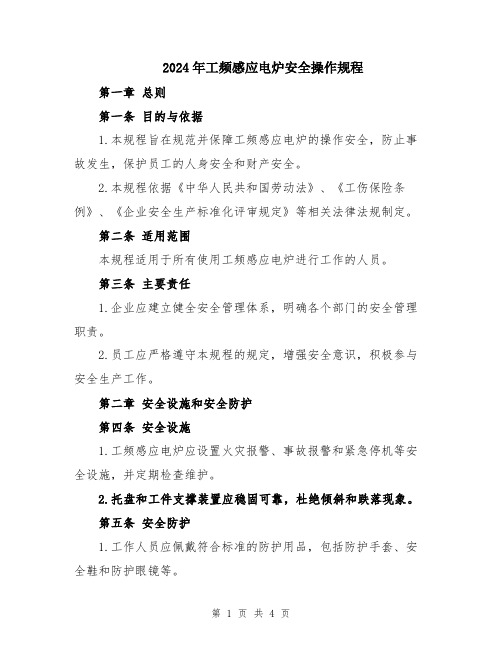 2024年工频感应电炉安全操作规程

第一章 总则

第一条 目的与依据

1.本规程旨在规范并保障工频感应电炉的操作安全，防止事故发生，保护员工的人身安全和财产安全。

2.本规程依据《中华人民共和国劳动法》、《工伤保险条例》、《企业安全生产标准化评审规定》等相关法律法规制定。

第二条 适用范围

本规程适用于所有使用工频感应电炉进行工作的人员。

第三条 主要责任

1.企业应建立健全安全管理体系，明确各个部门的安全管理职责。

2.员工应严格遵守本规程的规定，增强安全意识，积极参与安全生产工作。

第二章 安全设施和安全防护

第四条 安全设施

1.工频感应电炉应设置火灾报警、事故报警和紧急停机等安全设施，并定期检查维护。

2.托盘和工件支撑装置应稳固可靠，杜绝倾斜和跌落现象。

第五条 安全防护

1.工作人员应佩戴符合标准的防护用品，包括防护手套、安全鞋和防护眼镜等。

第 1 页 共 4 页